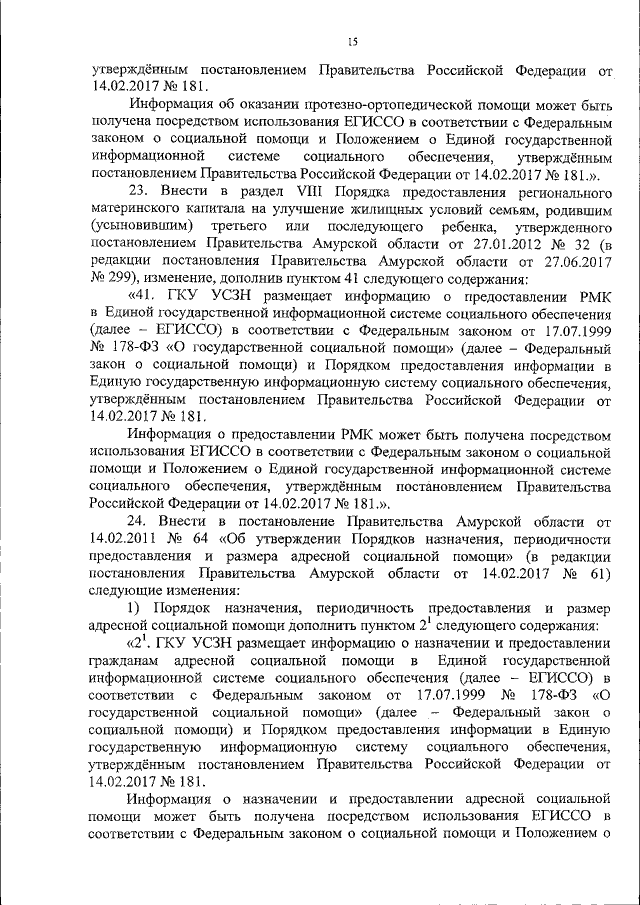 15

утверждённым постановлением Правительства Российской Федерации от 14.02.2017 № 181.

Информация об оказании протезно-ортопедической помощи может быть получена посредством использования ЕГИССО в соответствии с Федеральным законом о социальной помощи и Положением о Единой государственной информационной системе социального обеспечения, утверждённым постановлением Правительства Российской Федерации от 14.02.2017 № 181.».

23. Внести в раздел VIII Порядка предоставления регионального материнского капитала на улучшение жилищных условий семьям, родившим (усыновившим) третьего или последующего ребенка, утвержденного постановлением Правительства Амурской области от 27.01.2012 № 32 (в редакции постановления Правительства Амурской области от 27.06.2017 № 299), изменение, дополнив пунктом 41 следующего содержания:

«41. ГКУ УСЗН размещает информацию о предоставлении РМК в Единой государственной информационной системе социального обеспечения (далее – ЕГИССО) в соответствии с Федеральным законом от 17.07.1999 № 178-ФЗ «О государственной социальной помощи» (далее – Федеральный закон о социальной помощи) и Порядком предоставления информации в Единую государственную информационную систему социального обеспечения, утверждённым постановлением Правительства Российской Федерации от 14.02.2017 № 181.

Информация о предоставлении РМК может быть получена посредством использования ЕГИССО в соответствии с Федеральным законом о социальной помощи и Положением о Единой государственной информационной системе социального обеспечения, утверждённым постановлением Правительства Российской Федерации от 14.02.2017 № 181.».

24. Внести в постановление Правительства Амурской области от 14.02.2011 № 64 «Об утверждении Порядков назначения, периодичности предоставления и размера адресной социальной помощи» (в редакции постановления Правительства Амурской области от 14.02.2017 № 61) следующие изменения:

1) Порядок назначения, периодичность предоставления и размер адресной социальной помощи дополнить пунктом $2^1$ следующего содержания:

«$2^1$. ГКУ УСЗН размещает информацию о назначении и предоставлении гражданам адресной социальной помощи в Единой государственной информационной системе социального обеспечения (далее – ЕГИССО) в соответствии с Федеральным законом от 17.07.1999 № 178-ФЗ «О государственной социальной помощи» (далее – Федеральный закон о социальной помощи) и Порядком предоставления информации в Единую государственную информационную систему социального обеспечения, утверждённым постановлением Правительства Российской Федерации от 14.02.2017 № 181.

Информация о назначении и предоставлении адресной социальной помощи может быть получена посредством использования ЕГИССО в соответствии с Федеральным законом о социальной помощи и Положением о